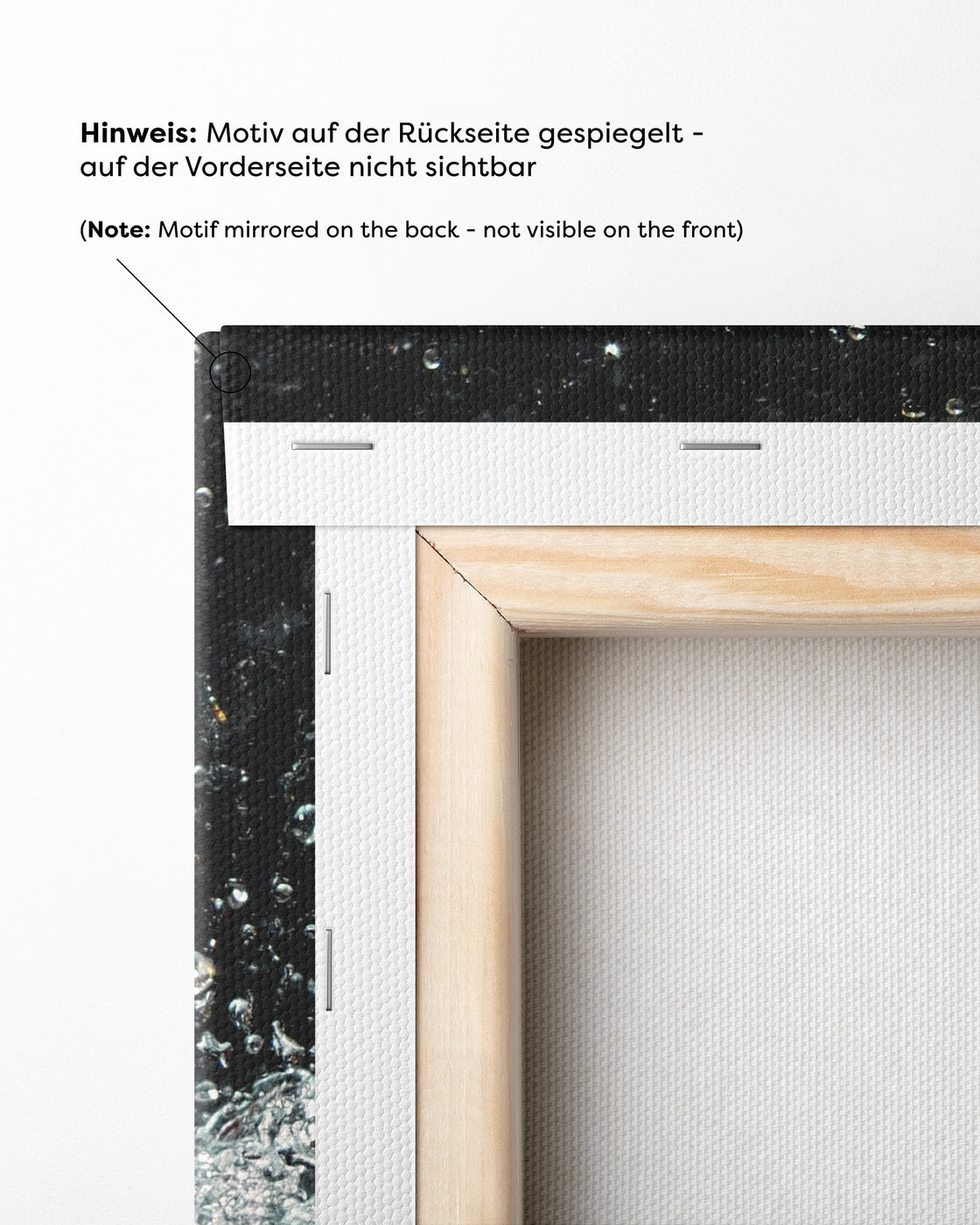 Hinweis: Motiv auf der Rückseite gespiegelt - auf der Vorderseite nicht sichtbar

(Note: Motif mirrored on the back - not visible on the front)